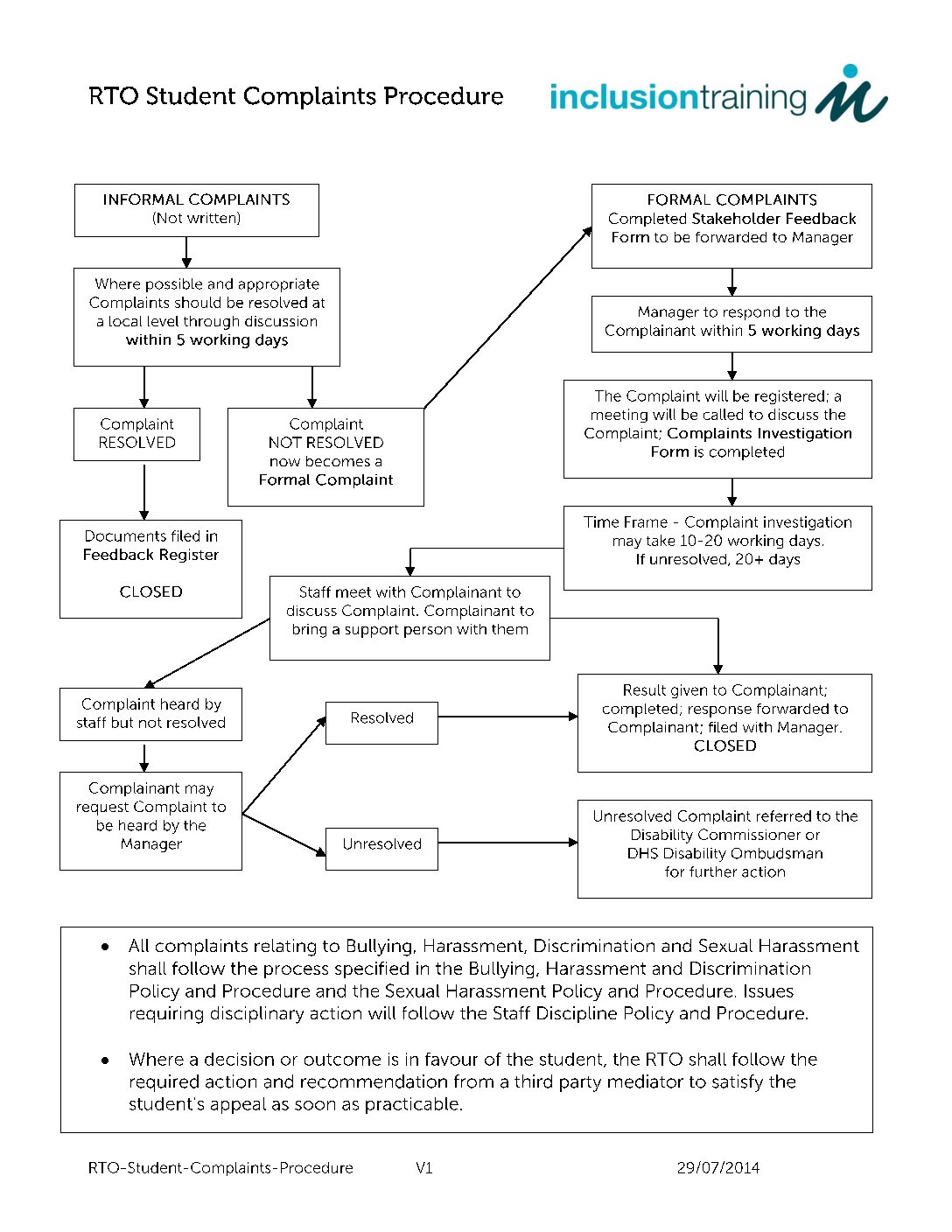 RTO Student Complaints Procedure

inclusiontraining

INFORMAL COMPLAINTS
(Not written)

Where possible and appropriate Complaints should be resolved at a local level through discussion within 5 working days

Complaint RESOLVED

Complaint NOT RESOLVED now becomes a Formal Complaint

Documents filed in Feedback Register

CLOSED

FORMAL COMPLAINTS
Completed Stakeholder Feedback Form to be forwarded to Manager

Manager to respond to the Complainant within 5 working days

The Complaint will be registered; a meeting will be called to discuss the Complaint; Complaints Investigation Form is completed

Time Frame - Complaint investigation may take 10-20 working days. If unresolved, 20+ days

Staff meet with Complainant to discuss Complaint. Complainant to bring a support person with them

Complaint heard by staff but not resolved

Complainant may request Complaint to be heard by the Manager

Resolved

Unresolved

Result given to Complainant; completed; response forwarded to Complainant; filed with Manager. CLOSED

Unresolved Complaint referred to the Disability Commissioner or DHS Disability Ombudsman for further action

• All complaints relating to Bullying, Harassment, Discrimination and Sexual Harassment shall follow the process specified in the Bullying, Harassment and Discrimination Policy and Procedure and the Sexual Harassment Policy and Procedure. Issues requiring disciplinary action will follow the Staff Discipline Policy and Procedure.

• Where a decision or outcome is in favour of the student, the RTO shall follow the required action and recommendation from a third party mediator to satisfy the student's appeal as soon as practicable.

RTO-Student-Complaints-Procedure V1 29/07/2014